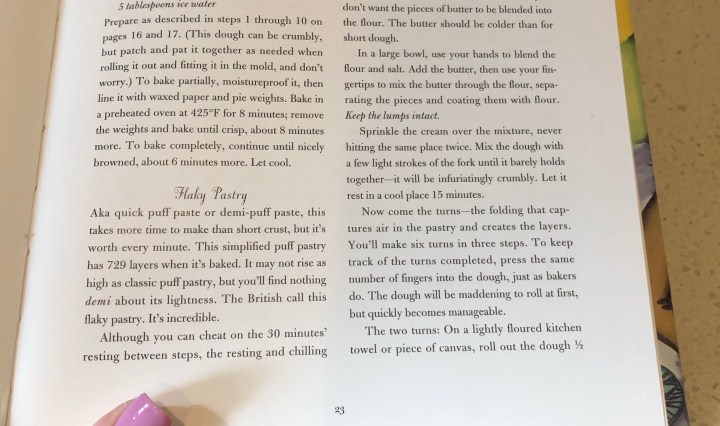 5 tablespoons ice water

Prepare as described in steps 1 through 10 on pages 16 and 17. (This dough can be crumbly, but patch and pat it together as needed when rolling it out and fitting it in the mold, and don't worry.) To bake partially, moistureproof it, then line it with waxed paper and pie weights. Bake in a preheated oven at 425°F for 8 minutes; remove the weights and bake until crisp, about 8 minutes more. To bake completely, continue until nicely browned, about 6 minutes more. Let cool.

Flaky Pastry

Aka quick puff paste or demi-puff paste, this takes more time to make than short crust, but it's worth every minute. This simplified puff pastry has 729 layers when it's baked. It may not rise as high as classic puff pastry, but you'll find nothing demi about its lightness. The British call this flaky pastry. It's incredible.

Although you can cheat on the 30 minutes' resting between steps, the resting and chilling

don't want the pieces of butter to be blended into the flour. The butter should be colder than for short dough.

In a large bowl, use your hands to blend the flour and salt. Add the butter, then use your fingertips to mix the butter through the flour, separating the pieces and coating them with flour. Keep the lumps intact.

Sprinkle the cream over the mixture, never hitting the same place twice. Mix the dough with a few light strokes of the fork until it barely holds together—it will be infuriatingly crumbly. Let it rest in a cool place 15 minutes.

Now come the turns—the folding that captures air in the pastry and creates the layers. You'll make six turns in three steps. To keep track of the turns completed, press the same number of fingers into the dough, just as bakers do. The dough will be maddening to roll at first, but quickly becomes manageable.

The two turns: On a lightly floured kitchen towel or piece of canvas, roll out the dough ½

23